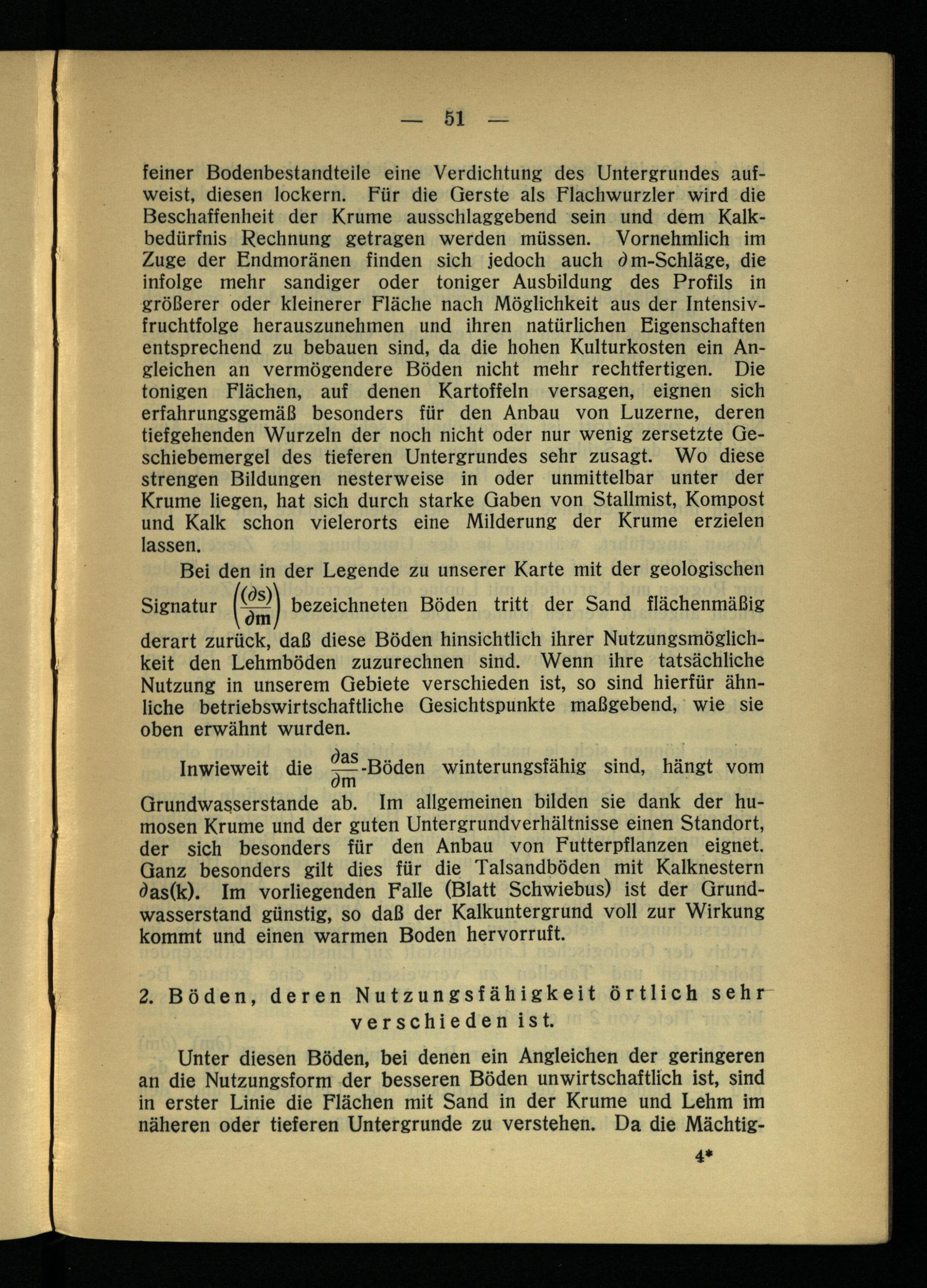 — 51 —

feiner Bodenbestandteile eine Verdichtung des Untergrundes aufweist, diesen lockern. Für die Gerste als Flachwurzler wird die Beschaffenheit der Krume ausschlaggebend sein und dem Kalkbedürfnis Rechnung getragen werden müssen. Vornehmlich im Zuge der Endmoränen finden sich jedoch auch $\partial$m-Schläge, die infolge mehr sandiger oder toniger Ausbildung des Profils in größerer oder kleinerer Fläche nach Möglichkeit aus der Intensivfruchtfolge herauszunehmen und ihren natürlichen Eigenschaften entsprechend zu bebauen sind, da die hohen Kulturkosten ein Angleichen an vermögendere Böden nicht mehr rechtfertigen. Die tonigen Flächen, auf denen Kartoffeln versagen, eignen sich erfahrungsgemäß besonders für den Anbau von Luzerne, deren tiefgehenden Wurzeln der noch nicht oder nur wenig zersetzte Geschiebemergel des tieferen Untergrundes sehr zusagt. Wo diese strengen Bildungen nesterweise in oder unmittelbar unter der Krume liegen, hat sich durch starke Gaben von Stallmist, Kompost und Kalk schon vielerorts eine Milderung der Krume erzielen lassen.

Bei den in der Legende zu unserer Karte mit der geologischen Signatur $\left(\frac{(\partial s)}{\partial m}\right)$ bezeichneten Böden tritt der Sand flächenmäßig derart zurück, daß diese Böden hinsichtlich ihrer Nutzungsmöglichkeit den Lehmböden zuzurechnen sind. Wenn ihre tatsächliche Nutzung in unserem Gebiete verschieden ist, so sind hierfür ähnliche betriebswirtschaftliche Gesichtspunkte maßgebend, wie sie oben erwähnt wurden.

Inwieweit die $\frac{\partial as}{\partial m}$-Böden winterungsfähig sind, hängt vom Grundwasserstande ab. Im allgemeinen bilden sie dank der humosen Krume und der guten Untergrundverhältnisse einen Standort, der sich besonders für den Anbau von Futterpflanzen eignet. Ganz besonders gilt dies für die Talsandböden mit Kalknestern $\partial$as(k). Im vorliegenden Falle (Blatt Schwiebus) ist der Grundwasserstand günstig, so daß der Kalkuntergrund voll zur Wirkung kommt und einen warmen Boden hervorruft.

2. Böden, deren Nutzungsfähigkeit örtlich sehr verschieden ist.

Unter diesen Böden, bei denen ein Angleichen der geringeren an die Nutzungsform der besseren Böden unwirtschaftlich ist, sind in erster Linie die Flächen mit Sand in der Krume und Lehm im näheren oder tieferen Untergrunde zu verstehen. Da die Mächtig-

4*